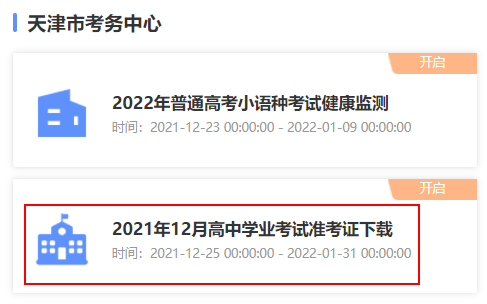 天津市考务中心

开启

2022年普通高考小语种考试健康监测

时间：2021-12-23 00:00:00 - 2022-01-09 00:00:00

开启

2021年12月高中学业考试准考证下载

时间：2021-12-25 00:00:00 - 2022-01-31 00:00:00